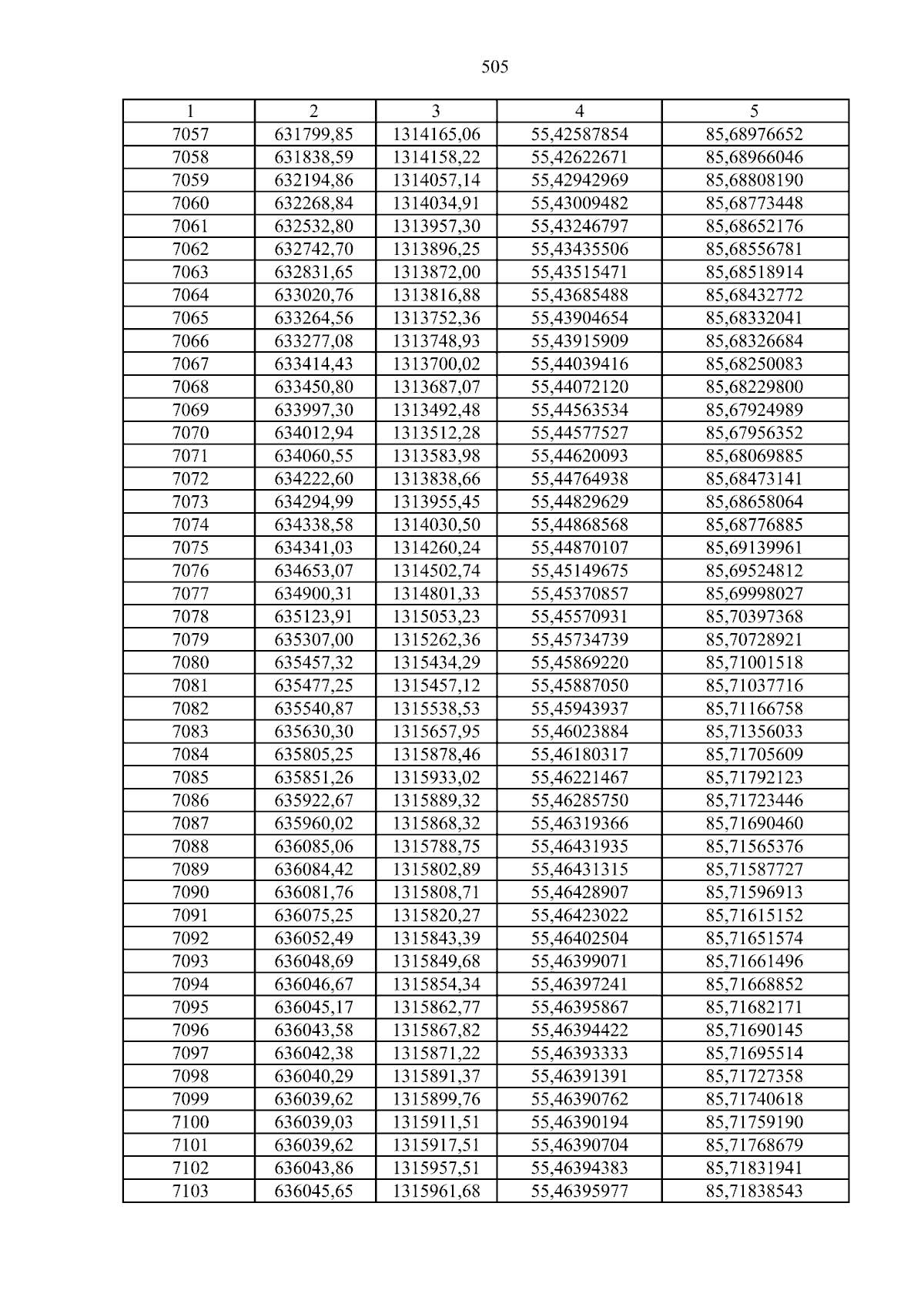 505

| 1 | 2 | 3 | 4 | 5 |
|---|---|---|---|---|
| 7057 | 631799,85 | 1314165,06 | 55,42587854 | 85,68976652 |
| 7058 | 631838,59 | 1314158,22 | 55,42622671 | 85,68966046 |
| 7059 | 632194,86 | 1314057,14 | 55,42942969 | 85,68808190 |
| 7060 | 632268,84 | 1314034,91 | 55,43009482 | 85,68773448 |
| 7061 | 632532,80 | 1313957,30 | 55,43246797 | 85,68652176 |
| 7062 | 632742,70 | 1313896,25 | 55,43435506 | 85,68556781 |
| 7063 | 632831,65 | 1313872,00 | 55,43515471 | 85,68518914 |
| 7064 | 633020,76 | 1313816,88 | 55,43685488 | 85,68432772 |
| 7065 | 633264,56 | 1313752,36 | 55,43904654 | 85,68332041 |
| 7066 | 633277,08 | 1313748,93 | 55,43915909 | 85,68326684 |
| 7067 | 633414,43 | 1313700,02 | 55,44039416 | 85,68250083 |
| 7068 | 633450,80 | 1313687,07 | 55,44072120 | 85,68229800 |
| 7069 | 633997,30 | 1313492,48 | 55,44563534 | 85,67924989 |
| 7070 | 634012,94 | 1313512,28 | 55,44577527 | 85,67956352 |
| 7071 | 634060,55 | 1313583,98 | 55,44620093 | 85,68069885 |
| 7072 | 634222,60 | 1313838,66 | 55,44764938 | 85,68473141 |
| 7073 | 634294,99 | 1313955,45 | 55,44829629 | 85,68658064 |
| 7074 | 634338,58 | 1314030,50 | 55,44868568 | 85,68776885 |
| 7075 | 634341,03 | 1314260,24 | 55,44870107 | 85,69139961 |
| 7076 | 634653,07 | 1314502,74 | 55,45149675 | 85,69524812 |
| 7077 | 634900,31 | 1314801,33 | 55,45370857 | 85,69998027 |
| 7078 | 635123,91 | 1315053,23 | 55,45570931 | 85,70397368 |
| 7079 | 635307,00 | 1315262,36 | 55,45734739 | 85,70728921 |
| 7080 | 635457,32 | 1315434,29 | 55,45869220 | 85,71001518 |
| 7081 | 635477,25 | 1315457,12 | 55,45887050 | 85,71037716 |
| 7082 | 635540,87 | 1315538,53 | 55,45943937 | 85,71166758 |
| 7083 | 635630,30 | 1315657,95 | 55,46023884 | 85,71356033 |
| 7084 | 635805,25 | 1315878,46 | 55,46180317 | 85,71705609 |
| 7085 | 635851,26 | 1315933,02 | 55,46221467 | 85,71792123 |
| 7086 | 635922,67 | 1315889,32 | 55,46285750 | 85,71723446 |
| 7087 | 635960,02 | 1315868,32 | 55,46319366 | 85,71690460 |
| 7088 | 636085,06 | 1315788,75 | 55,46431935 | 85,71565376 |
| 7089 | 636084,42 | 1315802,89 | 55,46431315 | 85,71587727 |
| 7090 | 636081,76 | 1315808,71 | 55,46428907 | 85,71596913 |
| 7091 | 636075,25 | 1315820,27 | 55,46423022 | 85,71615152 |
| 7092 | 636052,49 | 1315843,39 | 55,46402504 | 85,71651574 |
| 7093 | 636048,69 | 1315849,68 | 55,46399071 | 85,71661496 |
| 7094 | 636046,67 | 1315854,34 | 55,46397241 | 85,71668852 |
| 7095 | 636045,17 | 1315862,77 | 55,46395867 | 85,71682171 |
| 7096 | 636043,58 | 1315867,82 | 55,46394422 | 85,71690145 |
| 7097 | 636042,38 | 1315871,22 | 55,46393333 | 85,71695514 |
| 7098 | 636040,29 | 1315891,37 | 55,46391391 | 85,71727358 |
| 7099 | 636039,62 | 1315899,76 | 55,46390762 | 85,71740618 |
| 7100 | 636039,03 | 1315911,51 | 55,46390194 | 85,71759190 |
| 7101 | 636039,62 | 1315917,51 | 55,46390704 | 85,71768679 |
| 7102 | 636043,86 | 1315957,51 | 55,46394383 | 85,71831941 |
| 7103 | 636045,65 | 1315961,68 | 55,46395977 | 85,71838543 |